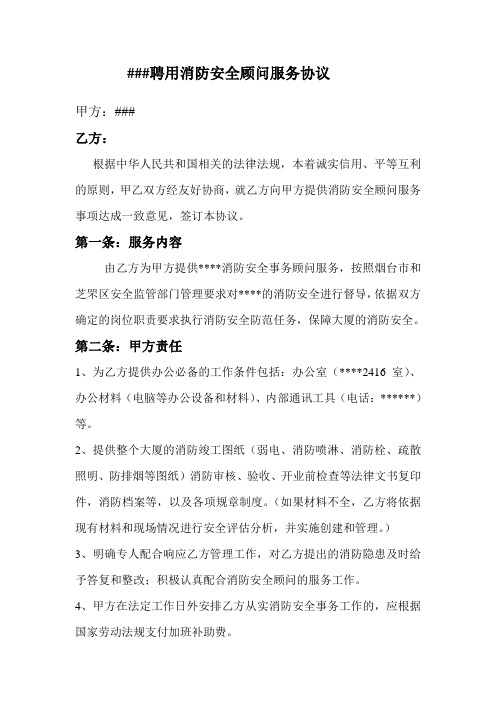 ###聘用消防安全顾问服务协议

甲方：###

乙方：

根据中华人民共和国相关的法律法规，本着诚实信用、平等互利的原则，甲乙双方经友好协商，就乙方向甲方提供消防安全顾问服务事项达成一致意见，签订本协议。

第一条：服务内容

由乙方为甲方提供****消防安全事务顾问服务，按照烟台市和芝罘区安全监管部门管理要求对****的消防安全进行督导，依据双方确定的岗位职责要求执行消防安全防范任务，保障大厦的消防安全。

第二条：甲方责任

1、为乙方提供办公必备的工作条件包括：办公室（****2416 室）、办公材料（电脑等办公设备和材料）、内部通讯工具（电话：******）等。

2、提供整个大厦的消防竣工图纸（弱电、消防喷淋、消防栓、疏散照明、防排烟等图纸）消防审核、验收、开业前检查等法律文书复印件，消防档案等，以及各项规章制度。（如果材料不全，乙方将依据现有材料和现场情况进行安全评估分析，并实施创建和管理。）

3、明确专人配合响应乙方管理工作，对乙方提出的消防隐患及时给予答复和整改；积极认真配合消防安全顾问的服务工作。

4、甲方在法定工作日外安排乙方从实消防安全事务工作的，应根据国家劳动法规支付加班补助费。